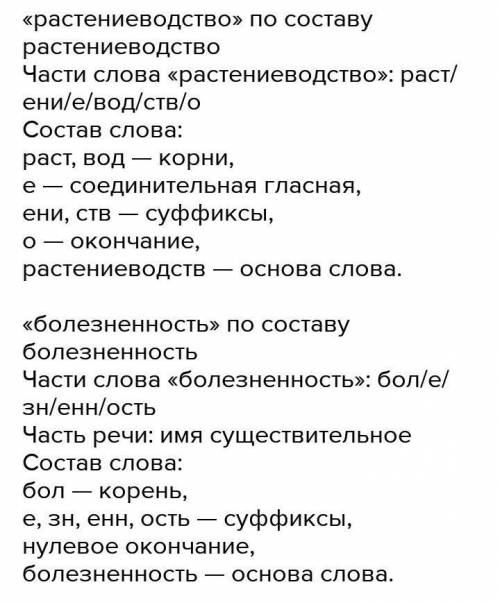 «растениеводство» по составу
растениеводство
Части слова «растениеводство»: раст/ени/е/вод/ств/о
Состав слова:
раст, вод — корни,
е — соединительная гласная,
ени, ств — суффиксы,
о — окончание,
растениеводств — основа слова.

«болезненность» по составу
болезненность
Части слова «болезненность»: бол/е/зн/енн/ость
Часть речи: имя существительное
Состав слова:
бол — корень,
е, зн, енн, ость — суффиксы,
нулевое окончание,
болезненность — основа слова.